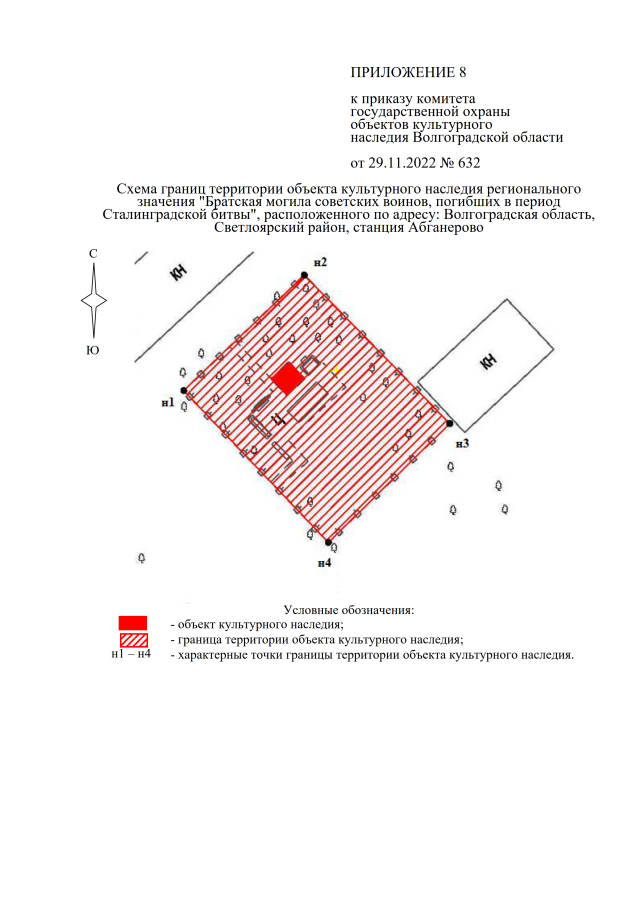 ПРИЛОЖЕНИЕ 8

к приказу комитета государственной охраны объектов культурного наследия Волгоградской области

от 29.11.2022 № 632

Схема границ территории объекта культурного наследия регионального значения "Братская могила советских воинов, погибших в период Сталинградской битвы", расположенного по адресу: Волгоградская область, Светлоярский район, станция Абганерово

С

Ю

КН

н2

КН

н1

н3

н4

Условные обозначения:

- объект культурного наследия;

- граница территории объекта культурного наследия;

н1 – н4 - характерные точки границы территории объекта культурного наследия.